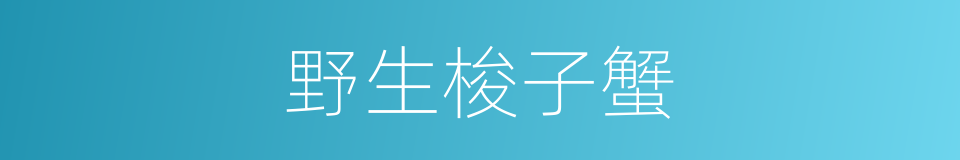 野生梭子蟹